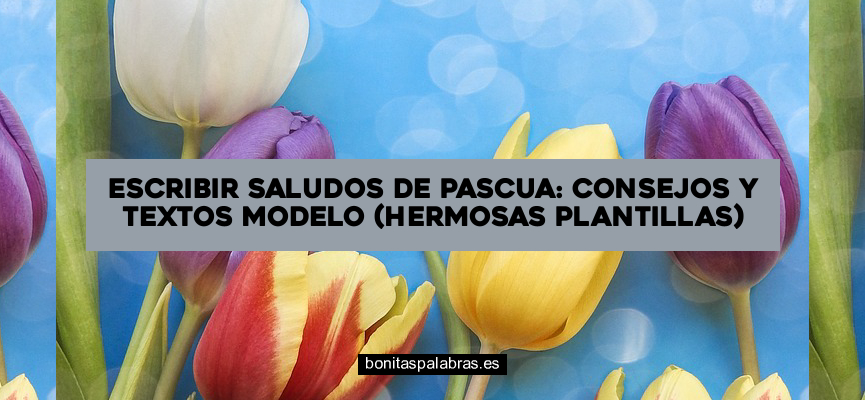 ESCRIBIR SALUDOS DE PASCUA: CONSEJOS Y TEXTOS MODELO (HERMOSAS PLANTILLAS)

bonitaspalabras.es